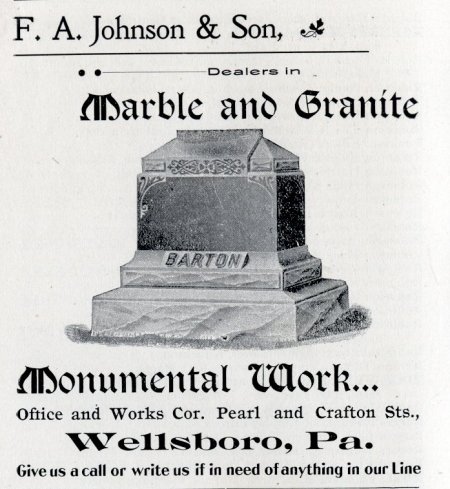 F. A. Johnson & Son,

Dealers in

Marble and Granite

BARTON

Monumental Work...

Office and Works Cor. Pearl and Crafton Sts.,

Wellsboro, Pa.

Give us a call or write us if in need of anything in our Line